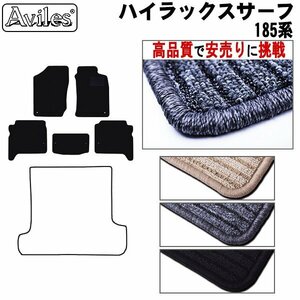 Aviles®

ハイラックスサーフ
185系

高品質で安売りに挑戦